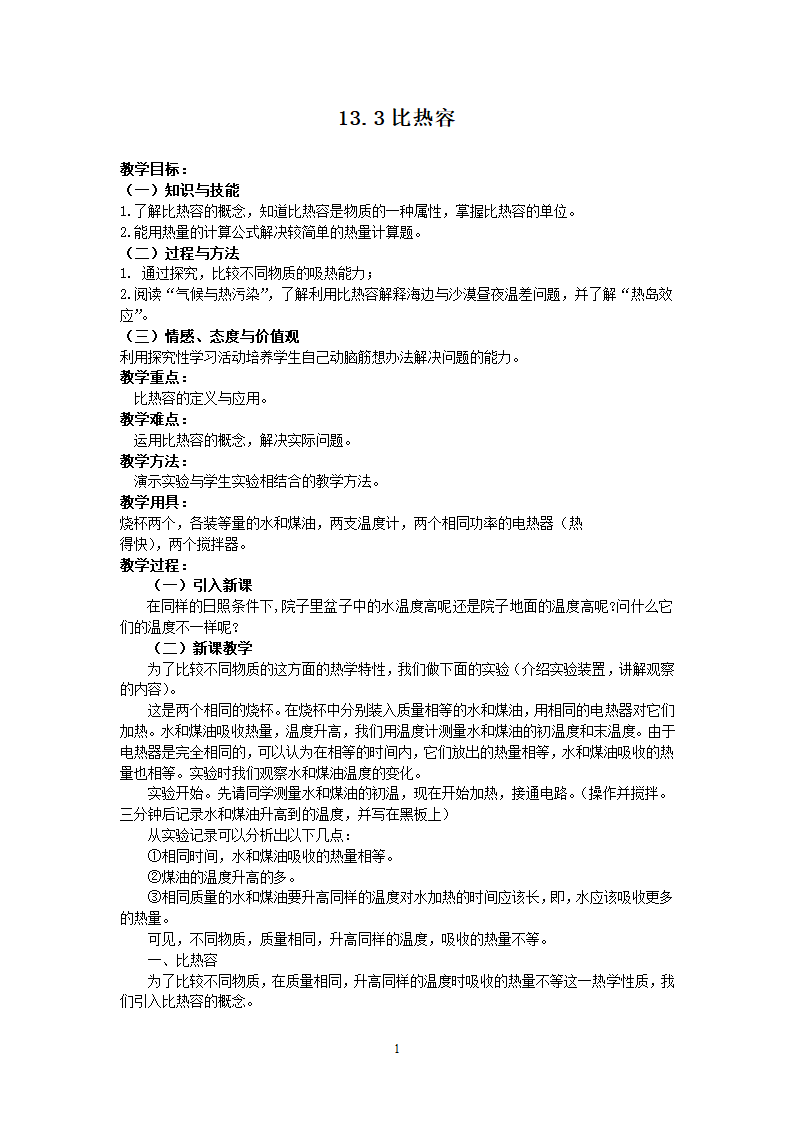 13.3 比热容

教学目标：
（一）知识与技能
1.了解比热容的概念，知道比热容是物质的一种属性，掌握比热容的单位。
2.能用热量的计算公式解决较简单的热量计算题。
（二）过程与方法
1. 通过探究，比较不同物质的吸热能力；
2.阅读“气候与热污染”，了解利用比热容解释海边与沙漠昼夜温差问题，并了解“热岛效应”。
（三）情感、态度与价值观
利用探究性学习活动培养学生自己动脑筋想办法解决问题的能力。
教学重点：
比热容的定义与应用。
教学难点：
运用比热容的概念，解决实际问题。
教学方法：
演示实验与学生实验相结合的教学方法。
教学用具：
烧杯两个，各装等量的水和煤油，两支温度计，两个相同功率的电热器（热得快），两个搅拌器。
教学过程：
（一）引入新课
在同样的日照条件下,院子里盆子中的水温度高呢还是院子地面的温度高呢?问什么它们的温度不一样呢?
（二）新课教学
为了比较不同物质的这方面的热学特性，我们做下面的实验（介绍实验装置，讲解观察的内容）。
这是两个相同的烧杯。在烧杯中分别装入质量相等的水和煤油，用相同的电热器对它们加热。水和煤油吸收热量，温度升高，我们用温度计测量水和煤油的初温度和末温度。由于电热器是完全相同的，可以认为在相等的时间内，它们放出的热量相等，水和煤油吸收的热量也相等。实验时我们观察水和煤油温度的变化。
实验开始。先请同学测量水和煤油的初温，现在开始加热，接通电路。(操作并搅拌。三分钟后记录水和煤油升高到的温度，并写在黑板上)
从实验记录可以分析出以下几点：
①相同时间，水和煤油吸收的热量相等。
②煤油的温度升高的多。
③相同质量的水和煤油要升高同样的温度对水加热的时间应该长，即，水应该吸收更多的热量。
可见，不同物质，质量相同，升高同样的温度，吸收的热量不等。
一、比热容
为了比较不同物质，在质量相同，升高同样的温度时吸收的热量不等这一热学性质，我们引入比热容的概念。

1